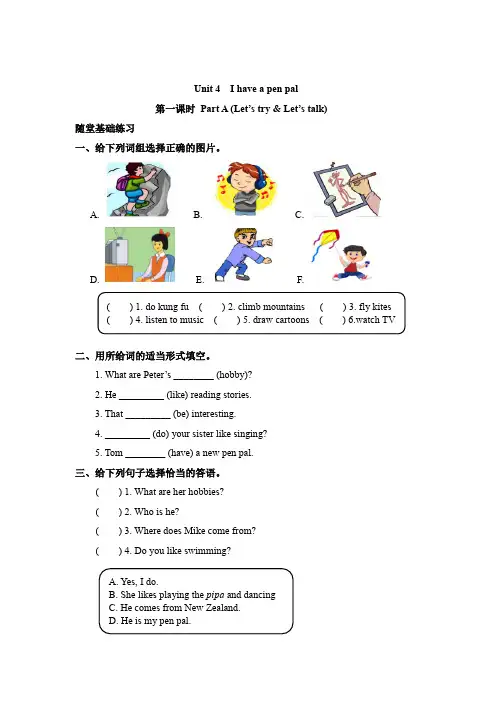 Unit 4 I have a pen pal

第一课时 Part A (Let's try & Let's talk)

随堂基础练习

一、给下列词组选择正确的图片。

A. B. C.

D. E. F.

( ) 1. do kung fu ( ) 2. climb mountains ( ) 3. fly kites
( ) 4. listen to music ( ) 5. draw cartoons ( ) 6.watch TV

二、用所给词的适当形式填空。

1. What are Peter's ____ (hobby)?

2. He ____ (like) reading stories.

3. That ____ (be) interesting.

4. ____ (do) your sister like singing?

5. Tom ____ (have) a new pen pal.

三、给下列句子选择恰当的答语。

( ) 1. What are her hobbies?

( ) 2. Who is he?

( ) 3. Where does Mike come from?

( ) 4. Do you like swimming?

A. Yes, I do.
B. She likes playing the pipa and dancing
C. He comes from New Zealand.
D. He is my pen pal.